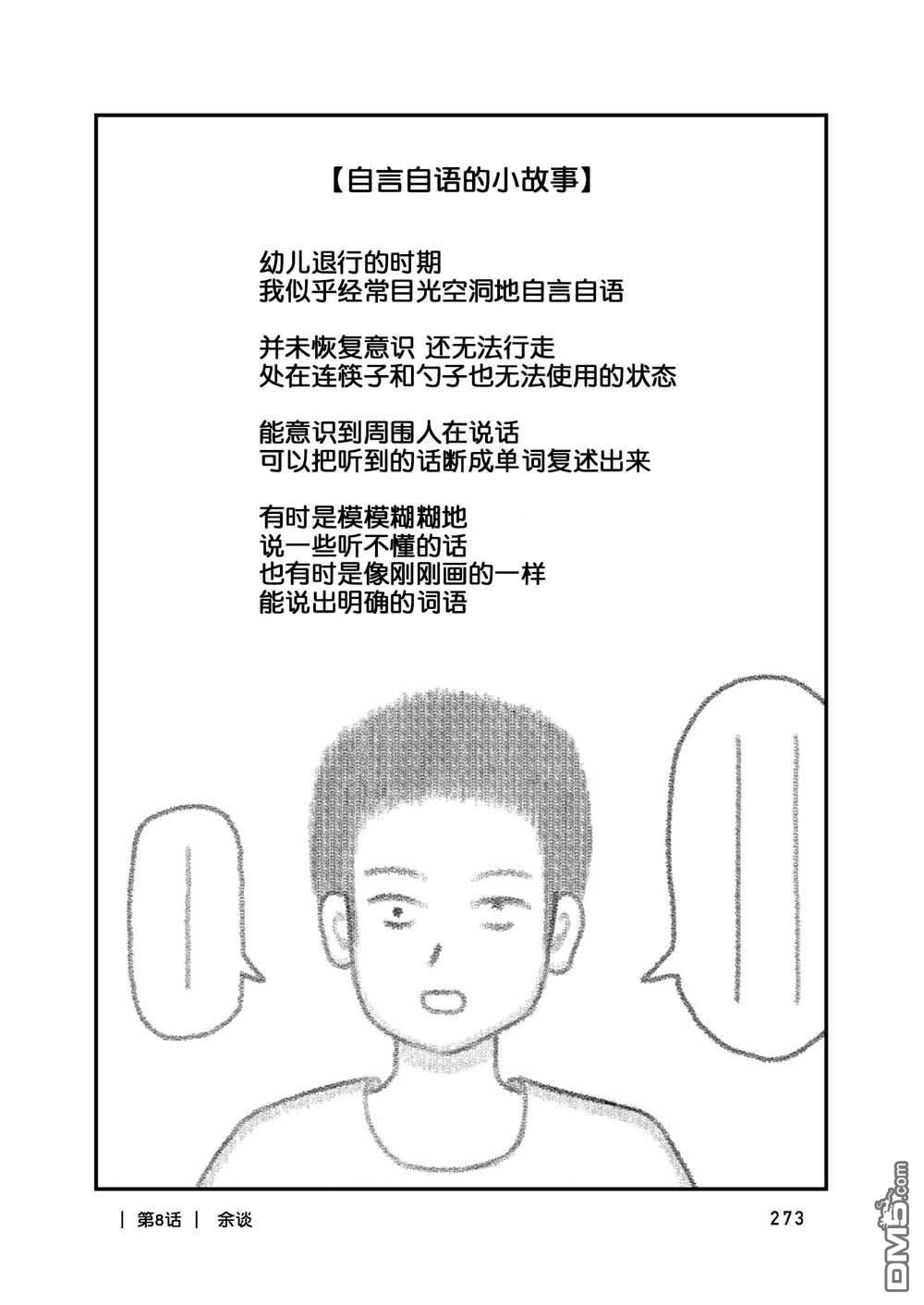 【自言自语的小故事】

幼儿退行的时期
我似乎经常目光空洞地自言自语

并未恢复意识 还无法行走
处在连筷子和勺子也无法使用的状态

能意识到周围人在说话
可以把听到的话断成单词复述出来

有时是模模糊糊地
说一些听不懂的话
也有时是像刚刚画的一样
能说出明确的词语

| 第8话 | 余谈

273

DM5.com